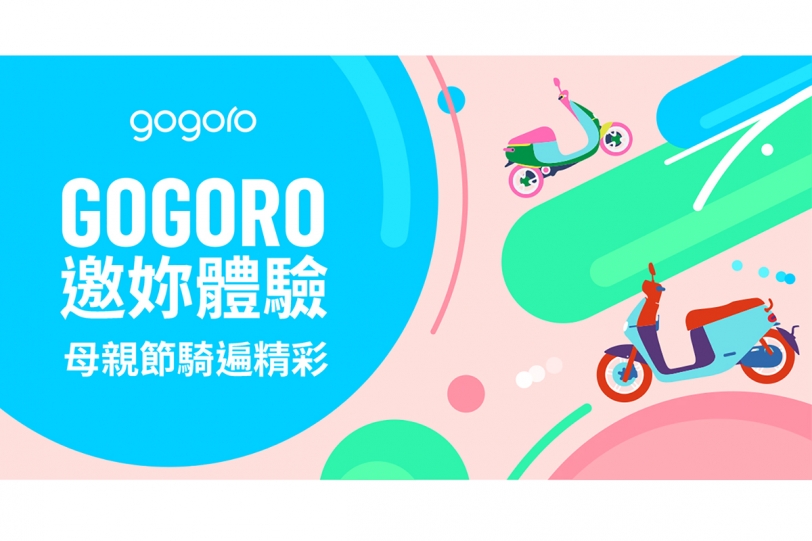 gogoro

GOGORO
邀妳體驗

母親節騎遍精彩